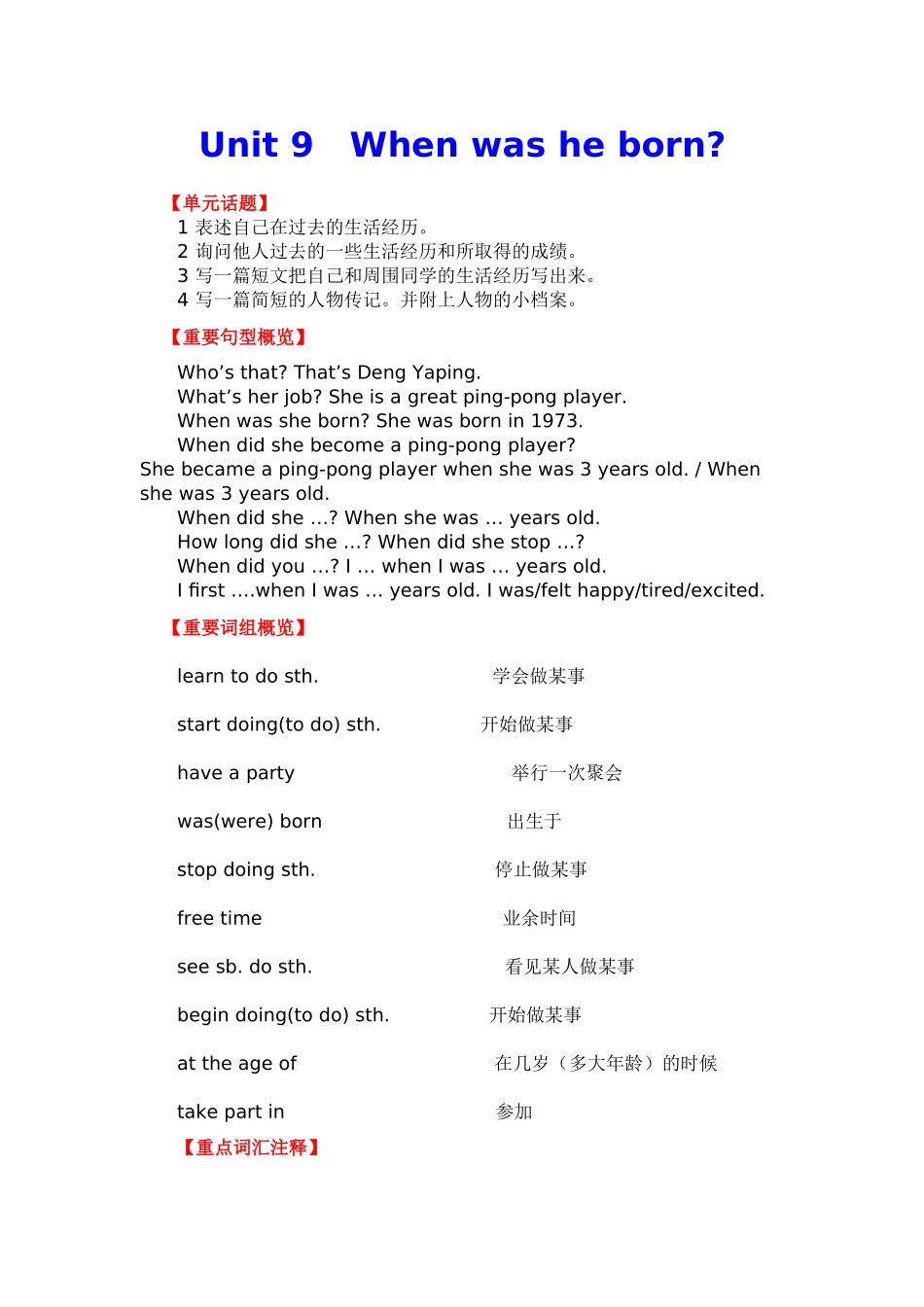 Unit 9 When was he born?

【单元话题】
1 表述自己在过去的生活经历。
2 询问他人过去的一些生活经历和所取得的成绩。
3 写一篇短文把自己和周围同学的生活经历写出来。
4 写一篇简短的人物传记。并附上人物的小档案。

【重要句型概览】

Who’s that? That’s Deng Yaping.
What’s her job? She is a great ping-pong player.
When was she born? She was born in 1973.
When did she become a ping-pong player?
She became a ping-pong player when she was 3 years old. / When she was 3 years old.
When did she …? When she was … years old.
How long did she …? When did she stop …?
When did you …? I … when I was … years old.
I first ….when I was … years old. I was/felt happy/tired/excited.

【重要词组概览】

learn to do sth. 学会做某事

start doing(to do) sth. 开始做某事

have a party 举行一次聚会

was(were) born 出生于

stop doing sth. 停止做某事

free time 业余时间

see sb. do sth. 看见某人做某事

begin doing(to do) sth. 开始做某事

at the age of 在几岁（多大年龄）的时候

take part in 参加

【重点词汇注释】